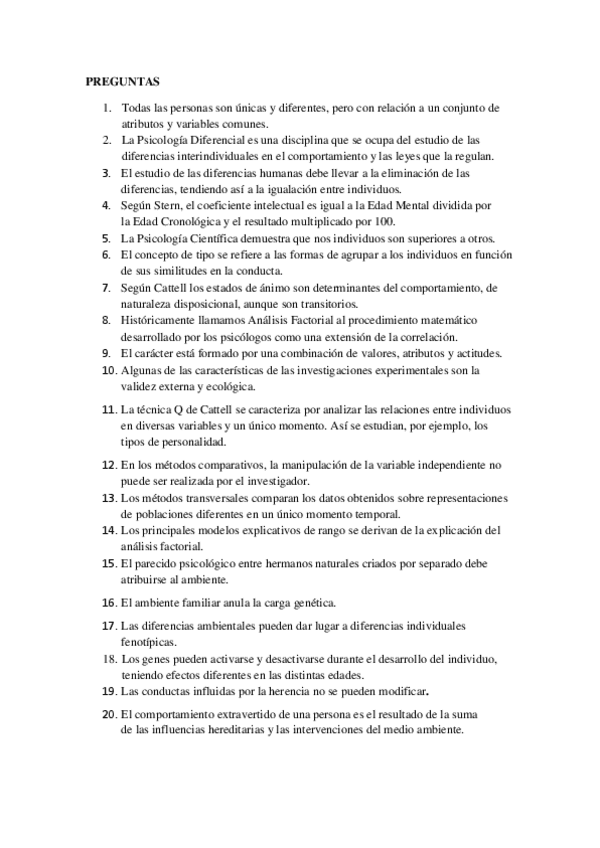 PREGUNTAS

1. Todas las personas son únicas y diferentes, pero con relación a un conjunto de atributos y variables comunes.
2. La Psicología Diferencial es una disciplina que se ocupa del estudio de las diferencias interindividuales en el comportamiento y las leyes que la regulan.
3. El estudio de las diferencias humanas debe llevar a la eliminación de las diferencias, tendiendo así a la igualación entre individuos.
4. Según Stern, el coeficiente intelectual es igual a la Edad Mental dividida por la Edad Cronológica y el resultado multiplicado por 100.
5. La Psicología Científica demuestra que nos individuos son superiores a otros.
6. El concepto de tipo se refiere a las formas de agrupar a los individuos en función de sus similitudes en la conducta.
7. Según Cattell los estados de ánimo son determinantes del comportamiento, de naturaleza disposicional, aunque son transitorios.
8. Históricamente llamamos Análisis Factorial al procedimiento matemático desarrollado por los psicólogos como una extensión de la correlación.
9. El carácter está formado por una combinación de valores, atributos y actitudes.
10. Algunas de las características de las investigaciones experimentales son la validez externa y ecológica.
11. La técnica Q de Cattell se caracteriza por analizar las relaciones entre individuos en diversas variables y un único momento. Así se estudian, por ejemplo, los tipos de personalidad.
12. En los métodos comparativos, la manipulación de la variable independiente no puede ser realizada por el investigador.
13. Los métodos transversales comparan los datos obtenidos sobre representaciones de poblaciones diferentes en un único momento temporal.
14. Los principales modelos explicativos de rango se derivan de la explicación del análisis factorial.
15. El parecido psicológico entre hermanos naturales criados por separado debe atribuirse al ambiente.
16. El ambiente familiar anula la carga genética.
17. Las diferencias ambientales pueden dar lugar a diferencias individuales fenotípicas.
18. Los genes pueden activarse y desactivarse durante el desarrollo del individuo, teniendo efectos diferentes en las distintas edades.
19. Las conductas influidas por la herencia no se pueden modificar.
20. El comportamiento extravertido de una persona es el resultado de la suma de las influencias hereditarias y las intervenciones del medio ambiente.